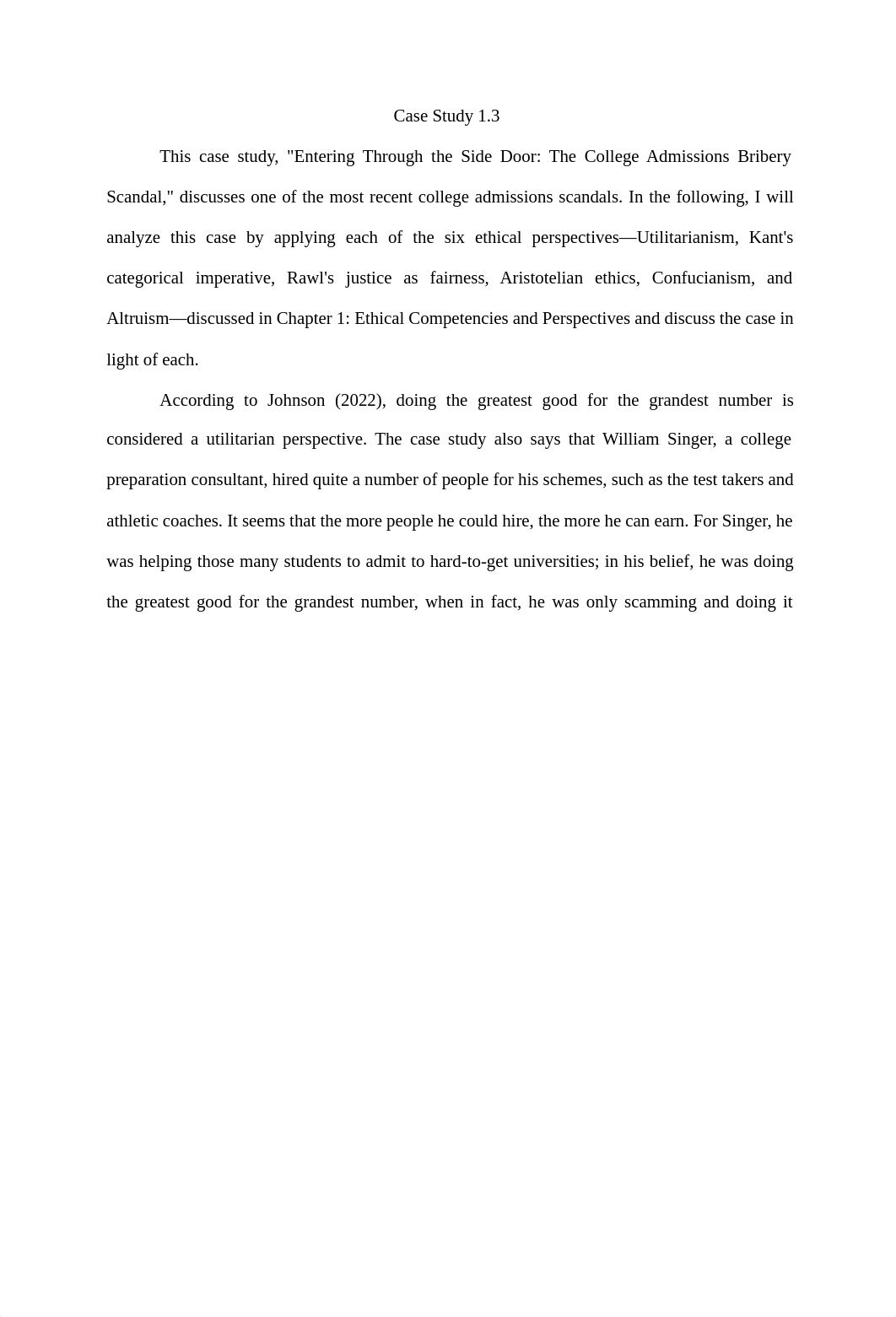 Case Study 1.3

This case study, "Entering Through the Side Door: The College Admissions Bribery Scandal," discusses one of the most recent college admissions scandals. In the following, I will analyze this case by applying each of the six ethical perspectives—Utilitarianism, Kant's categorical imperative, Rawl's justice as fairness, Aristotelian ethics, Confucianism, and Altruism—discussed in Chapter 1: Ethical Competencies and Perspectives and discuss the case in light of each.

According to Johnson (2022), doing the greatest good for the grandest number is considered a utilitarian perspective. The case study also says that William Singer, a college preparation consultant, hired quite a number of people for his schemes, such as the test takers and athletic coaches. It seems that the more people he could hire, the more he can earn. For Singer, he was helping those many students to admit to hard-to-get universities; in his belief, he was doing the greatest good for the grandest number, when in fact, he was only scamming and doing it